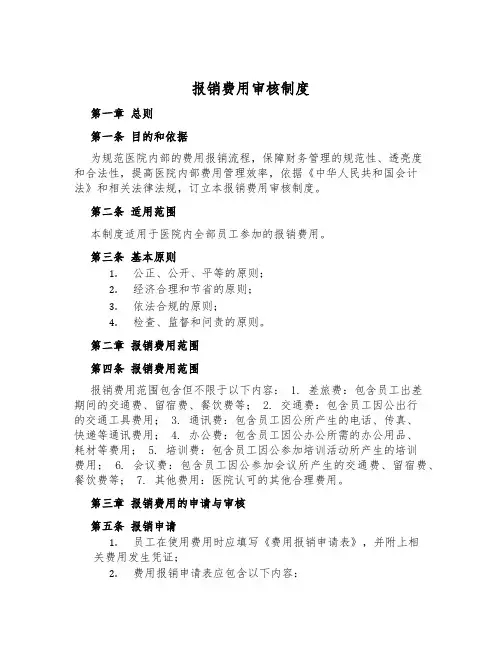 报销费用审核制度

第一章 总则

第一条 目的和依据

为规范医院内部的费用报销流程，保障财务管理的规范性、透亮度和合法性，提高医院内部费用管理效率，依据《中华人民共和国会计法》和相关法律法规，订立本报销费用审核制度。

第二条 适用范围

本制度适用于医院内全部员工参加的报销费用。

第三条 基本原则

1. 公正、公开、平等的原则；
2. 经济合理和节省的原则；
3. 依法合规的原则；
4. 检查、监督和问责的原则。

第二章 报销费用范围

第四条 报销费用范围

报销费用范围包含但不限于以下内容： 1. 差旅费：包含员工出差期间的交通费、留宿费、餐饮费等； 2. 交通费：包含员工因公出行的交通工具费用； 3. 通讯费：包含员工因公所产生的电话、传真、快递等通讯费用； 4. 办公费：包含员工因公办公所需的办公用品、耗材等费用； 5. 培训费：包含员工因公参加培训活动所产生的培训费用； 6. 会议费：包含员工因公参加会议所产生的交通费、留宿费、餐饮费等； 7. 其他费用：医院认可的其他合理费用。

第三章 报销费用的申请与审核

第五条 报销申请

1. 员工在使用费用时应填写《费用报销申请表》，并附上相关费用发生凭证；
2. 费用报销申请表应包含以下内容：